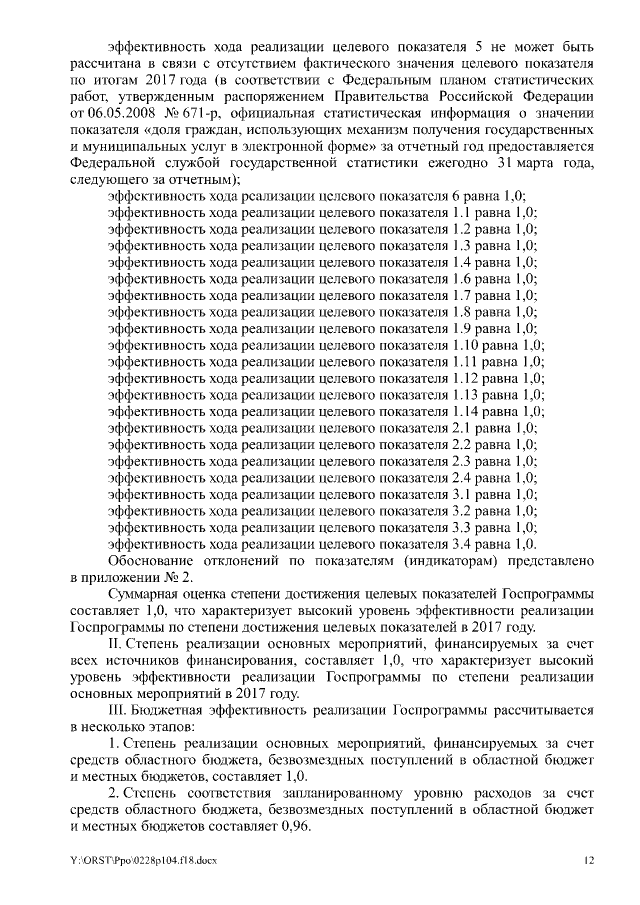 эффективность хода реализации целевого показателя 5 не может быть рассчитана в связи с отсутствием фактического значения целевого показателя по итогам 2017 года (в соответствии с Федеральным планом статистических работ, утвержденным распоряжением Правительства Российской Федерации от 06.05.2008 № 671-р, официальная статистическая информация о значении показателя «доля граждан, использующих механизм получения государственных и муниципальных услуг в электронной форме» за отчетный год предоставляется Федеральной службой государственной статистики ежегодно 31 марта года, следующего за отчетным);

эффективность хода реализации целевого показателя 6 равна 1,0;
эффективность хода реализации целевого показателя 1.1 равна 1,0;
эффективность хода реализации целевого показателя 1.2 равна 1,0;
эффективность хода реализации целевого показателя 1.3 равна 1,0;
эффективность хода реализации целевого показателя 1.4 равна 1,0;
эффективность хода реализации целевого показателя 1.6 равна 1,0;
эффективность хода реализации целевого показателя 1.7 равна 1,0;
эффективность хода реализации целевого показателя 1.8 равна 1,0;
эффективность хода реализации целевого показателя 1.9 равна 1,0;
эффективность хода реализации целевого показателя 1.10 равна 1,0;
эффективность хода реализации целевого показателя 1.11 равна 1,0;
эффективность хода реализации целевого показателя 1.12 равна 1,0;
эффективность хода реализации целевого показателя 1.13 равна 1,0;
эффективность хода реализации целевого показателя 1.14 равна 1,0;
эффективность хода реализации целевого показателя 2.1 равна 1,0;
эффективность хода реализации целевого показателя 2.2 равна 1,0;
эффективность хода реализации целевого показателя 2.3 равна 1,0;
эффективность хода реализации целевого показателя 2.4 равна 1,0;
эффективность хода реализации целевого показателя 3.1 равна 1,0;
эффективность хода реализации целевого показателя 3.2 равна 1,0;
эффективность хода реализации целевого показателя 3.3 равна 1,0;
эффективность хода реализации целевого показателя 3.4 равна 1,0.

Обоснование отклонений по показателям (индикаторам) представлено в приложении № 2.

Суммарная оценка степени достижения целевых показателей Госпрограммы составляет 1,0, что характеризует высокий уровень эффективности реализации Госпрограммы по степени достижения целевых показателей в 2017 году.

II. Степень реализации основных мероприятий, финансируемых за счет всех источников финансирования, составляет 1,0, что характеризует высокий уровень эффективности реализации Госпрограммы по степени реализации основных мероприятий в 2017 году.

III. Бюджетная эффективность реализации Госпрограммы рассчитывается в несколько этапов:

1. Степень реализации основных мероприятий, финансируемых за счет средств областного бюджета, безвозмездных поступлений в областной бюджет и местных бюджетов, составляет 1,0.

2. Степень соответствия запланированному уровню расходов за счет средств областного бюджета, безвозмездных поступлений в областной бюджет и местных бюджетов составляет 0,96.

Y:\ORST\Ppo\0228p104.f18.docx 12